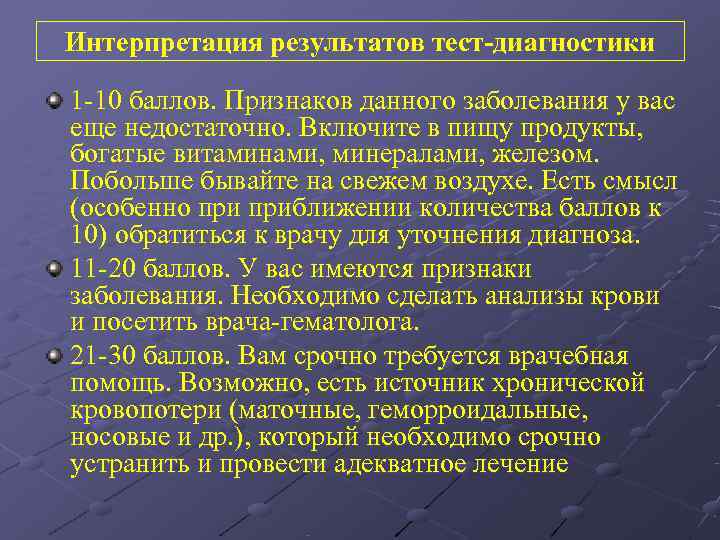 Интерпретация результатов тест-диагностики

1-10 баллов. Признаков данного заболевания у вас еще недостаточно. Включите в пищу продукты, богатые витаминами, минералами, железом. Побольше бывайте на свежем воздухе. Есть смысл (особенно при приближении количества баллов к 10) обратиться к врачу для уточнения диагноза.

11-20 баллов. У вас имеются признаки заболевания. Необходимо сделать анализы крови и посетить врача-гематолога.

21-30 баллов. Вам срочно требуется врачебная помощь. Возможно, есть источник хронической кровопотери (маточные, геморроидальные, носовые и др.), который необходимо срочно устранить и провести адекватное лечение